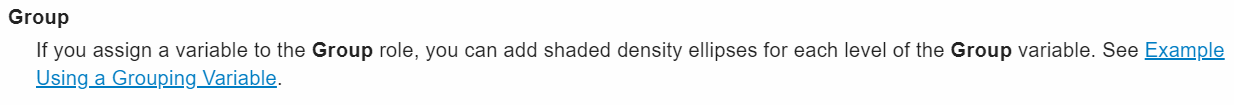 Group

If you assign a variable to the Group role, you can add shaded density ellipses for each level of the Group variable. See Example Using a Grouping Variable.